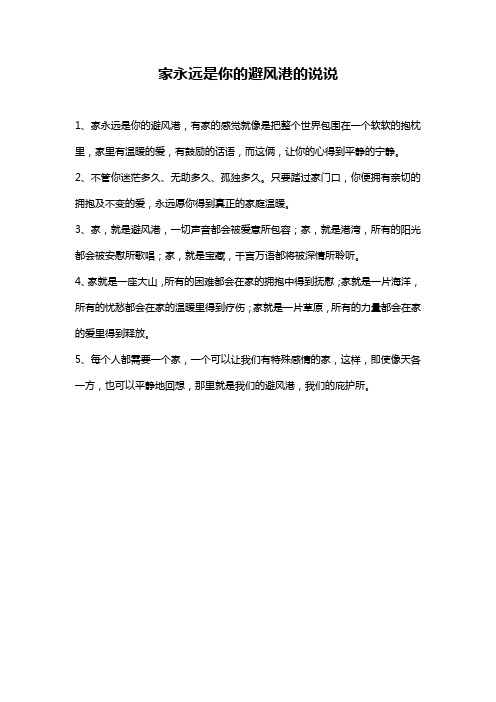 家永远是你的避风港的说说

1、家永远是你的避风港，有家的感觉就像是把整个世界包围在一个软软的抱枕里，家里有温暖的爱，有鼓励的话语，而这俩，让你的心得到平静的宁静。

2、不管你迷茫多久、无助多久、孤独多久。只要踏过家门口，你便拥有亲切的拥抱及不变的爱，永远愿你得到真正的家庭温暖。

3、家，就是避风港，一切声音都会被爱意所包容；家，就是港湾，所有的阳光都会被安慰所歌唱；家，就是宝藏，千言万语都将被深情所聆听。

4、家就是一座大山，所有的困难都会在家的拥抱中得到抚慰；家就是一片海洋，所有的忧愁都会在家的温暖里得到疗伤；家就是一片草原，所有的力量都会在家的爱里得到释放。

5、每个人都需要一个家，一个可以让我们有特殊感情的家，这样，即使像天各一方，也可以平静地回想，那里就是我们的避风港，我们的庇护所。